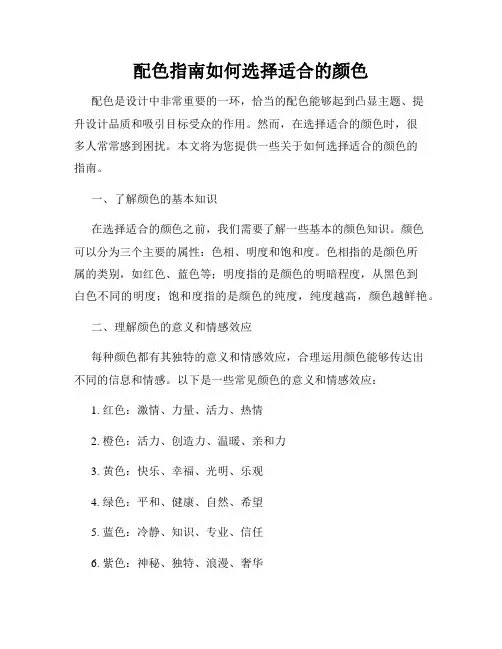 配色指南如何选择适合的颜色

配色是设计中非常重要的一环，恰当的配色能够起到凸显主题、提升设计品质和吸引目标受众的作用。然而，在选择适合的颜色时，很多人常常感到困扰。本文将为您提供一些关于如何选择适合的颜色的指南。

一、了解颜色的基本知识

在选择适合的颜色之前，我们需要了解一些基本的颜色知识。颜色可以分为三个主要的属性：色相、明度和饱和度。色相指的是颜色所属的类别，如红色、蓝色等；明度指的是颜色的明暗程度，从黑色到白色不同的明度；饱和度指的是颜色的纯度，纯度越高，颜色越鲜艳。

二、理解颜色的意义和情感效应

每种颜色都有其独特的意义和情感效应，合理运用颜色能够传达出不同的信息和情感。以下是一些常见颜色的意义和情感效应：

1. 红色：激情、力量、活力、热情

2. 橙色：活力、创造力、温暖、亲和力

3. 黄色：快乐、幸福、光明、乐观

4. 绿色：平和、健康、自然、希望

5. 蓝色：冷静、知识、专业、信任

6. 紫色：神秘、独特、浪漫、奢华